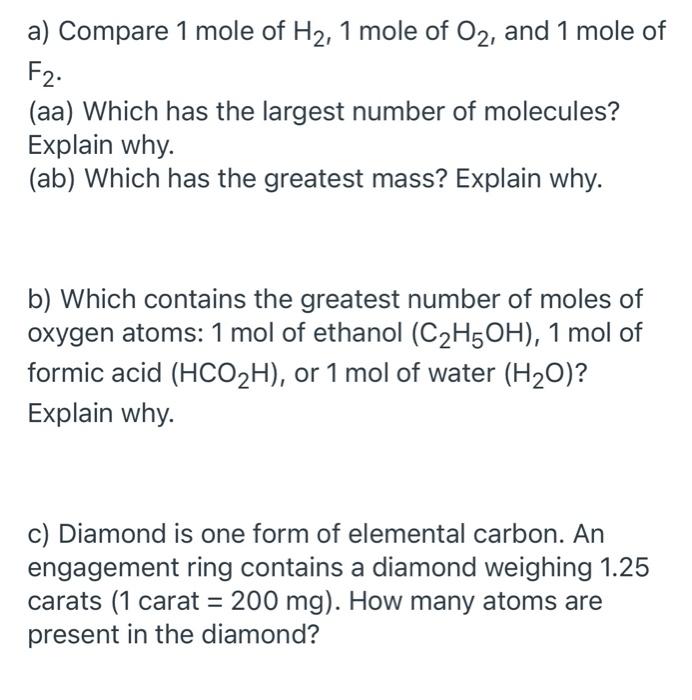 a) Compare 1 mole of $H_2$, 1 mole of $O_2$, and 1 mole of $F_2$.
(aa) Which has the largest number of molecules? Explain why.
(ab) Which has the greatest mass? Explain why.

b) Which contains the greatest number of moles of oxygen atoms: 1 mol of ethanol ($C_2H_5OH$), 1 mol of formic acid ($HCO_2H$), or 1 mol of water ($H_2O$)? Explain why.

c) Diamond is one form of elemental carbon. An engagement ring contains a diamond weighing 1.25 carats (1 carat = 200 mg). How many atoms are present in the diamond?